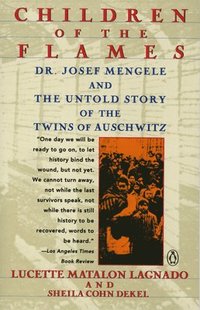 CHILDREN OF THE FLAMES

DR. JOSEF MENGELE AND THE UNTOLD STORY OF THE TWINS OF AUSCHWITZ

"One day we will be ready to go on, to let history bind the wound, but not yet. We cannot turn away, not while the last survivors speak, not while there is still history to be recovered, words to be heard."
—Los Angeles Times Book Review

LUCETTE MATALON LAGNADO
AND
SHEILA COHN DEKEL